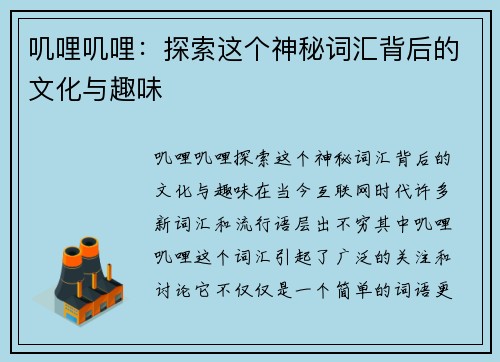 叽哩叽哩：探索这个神秘词汇背后的文化与趣味

叽哩叽哩探索这个神秘词汇背后的文化与趣味在当今互联网时代许多新词汇和流行语层出不穷其中叽哩叽哩这个词汇引起了广泛的关注和讨论它不仅仅是一个简单的词语更